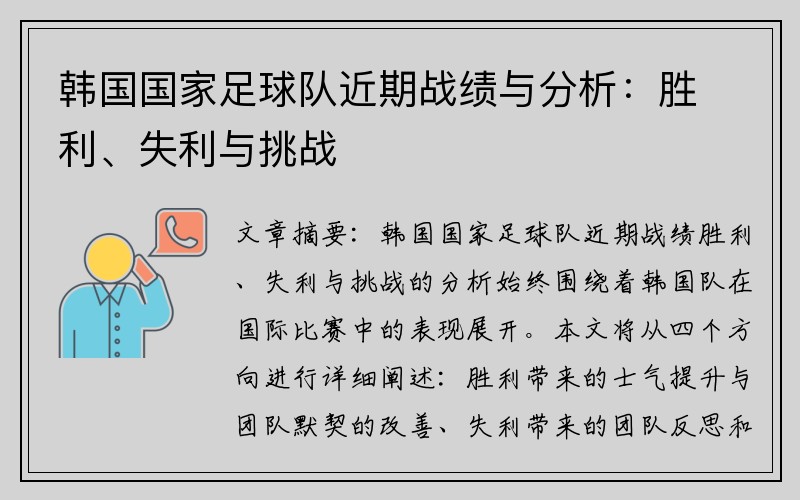 韩国国家足球队近期战绩与分析：胜利、失利与挑战

文章摘要：韩国国家足球队近期战绩胜利、失利与挑战的分析始终围绕着韩国队在国际比赛中的表现展开。本文将从四个方向进行详细阐述：胜利带来的士气提升与团队默契的改善、失利带来的团队反思和